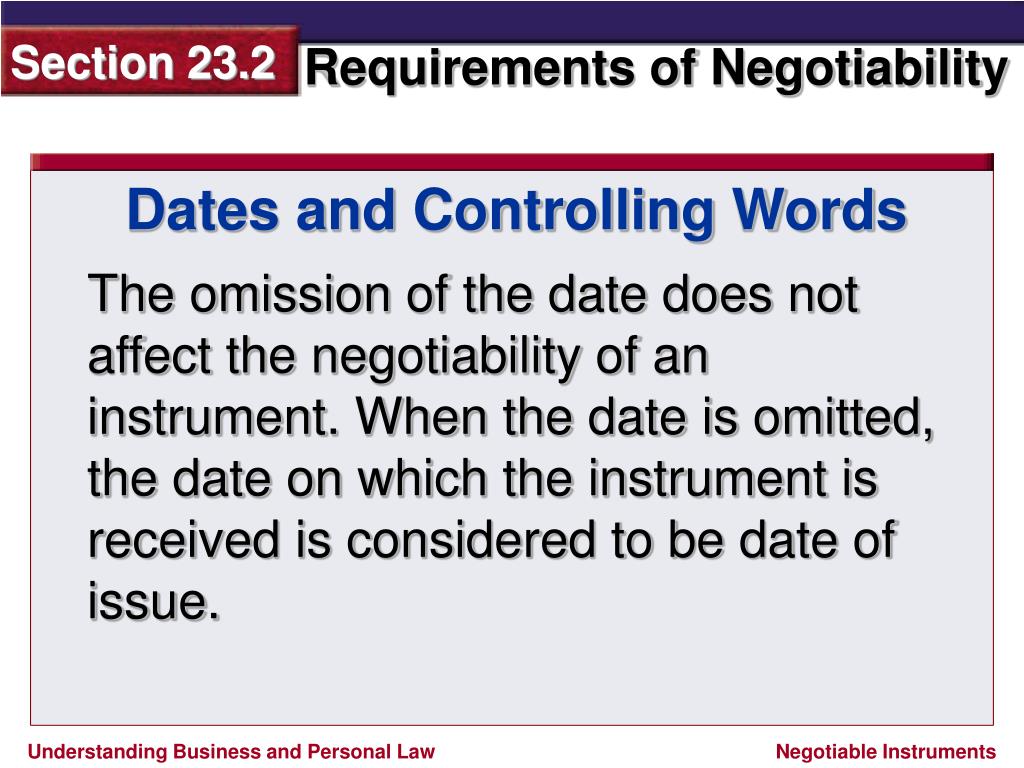 Section 23.2 Requirements of Negotiability

Dates and Controlling Words

The omission of the date does not affect the negotiability of an instrument. When the date is omitted, the date on which the instrument is received is considered to be date of issue.

Understanding Business and Personal Law

Negotiable Instruments